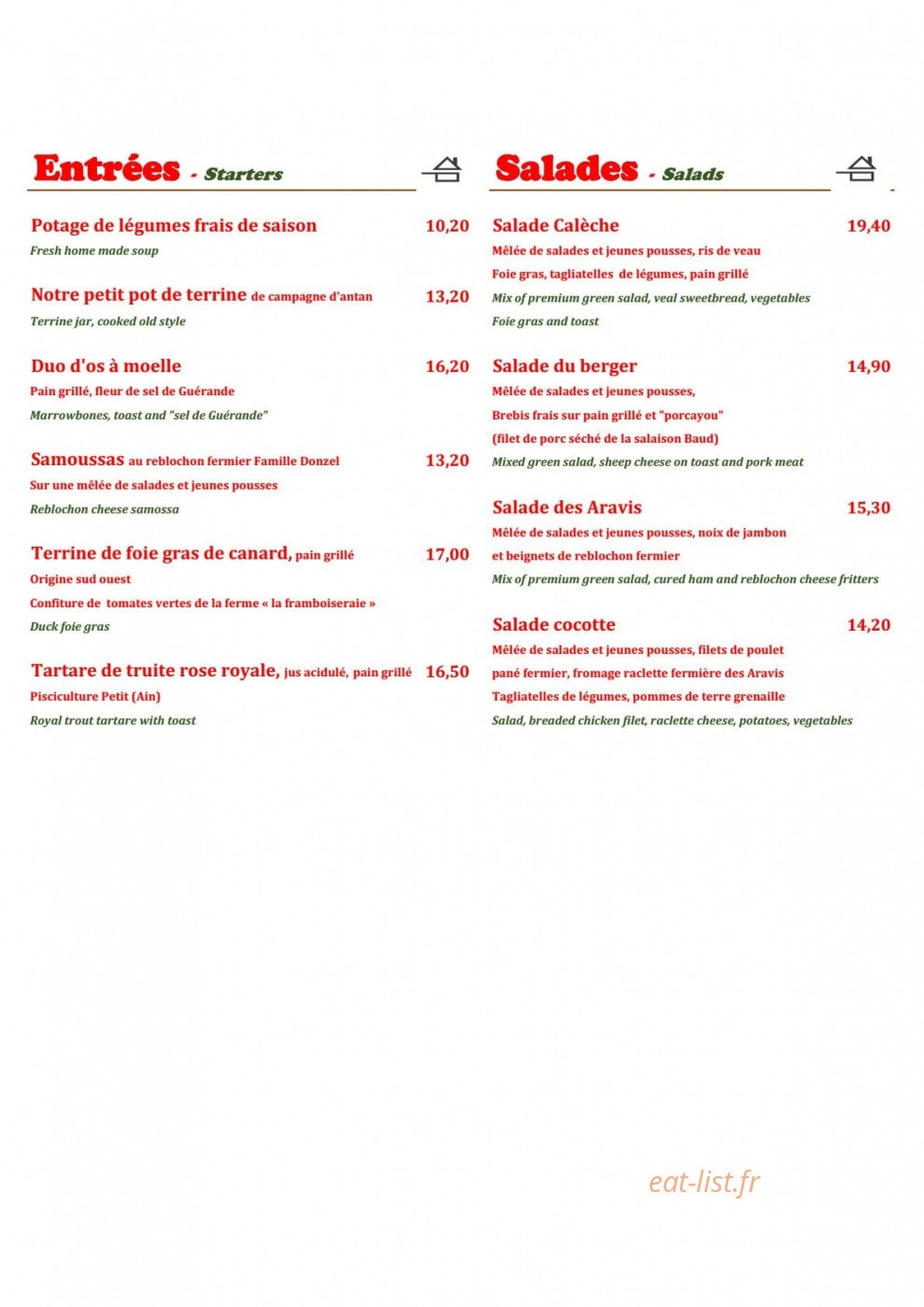 Entrées - Starters

Potage de légumes frais de saison 10,20
Fresh home made soup

Notre petit pot de terrine de campagne d'antan 13,20
Terrine jar, cooked old style

Duo d'os à moelle 16,20
Pain grillé, fleur de sel de Guérande
Marrowbones, toast and "sel de Guérande"

Samoussas au reblochon fermier Famille Donzel 13,20
Sur une mêlée de salades et jeunes pousses
Reblochon cheese samossa

Terrine de foie gras de canard, pain grillé 17,00
Origine sud ouest
Confiture de tomates vertes de la ferme « la framboiseraie »
Duck foie gras

Tartare de truite rose royale, jus acidulé, pain grillé 16,50
Pisciculture Petit (Ain)
Royal trout tartare with toast

Salades - Salads

Salade Calèche 19,40
Mêlée de salades et jeunes pousses, ris de veau
Foie gras, tagliatelles de légumes, pain grillé
Mix of premium green salad, veal sweetbread, vegetables
Foie gras and toast

Salade du berger 14,90
Mêlée de salades et jeunes pousses,
Brebis frais sur pain grillé et "porcayou"
(filet de porc séché de la salaison Baud)
Mixed green salad, sheep cheese on toast and pork meat

Salade des Aravis 15,30
Mêlée de salades et jeunes pousses, noix de jambon
et beignets de reblochon fermier
Mix of premium green salad, cured ham and reblochon cheese fritters

Salade cocotte 14,20
Mêlée de salades et jeunes pousses, filets de poulet
pané fermier, fromage raclette fermière des Aravis
Tagliatelles de légumes, pommes de terre grenaille
Salad, breaded chicken filet, raclette cheese, potatoes, vegetables

eat-list.fr